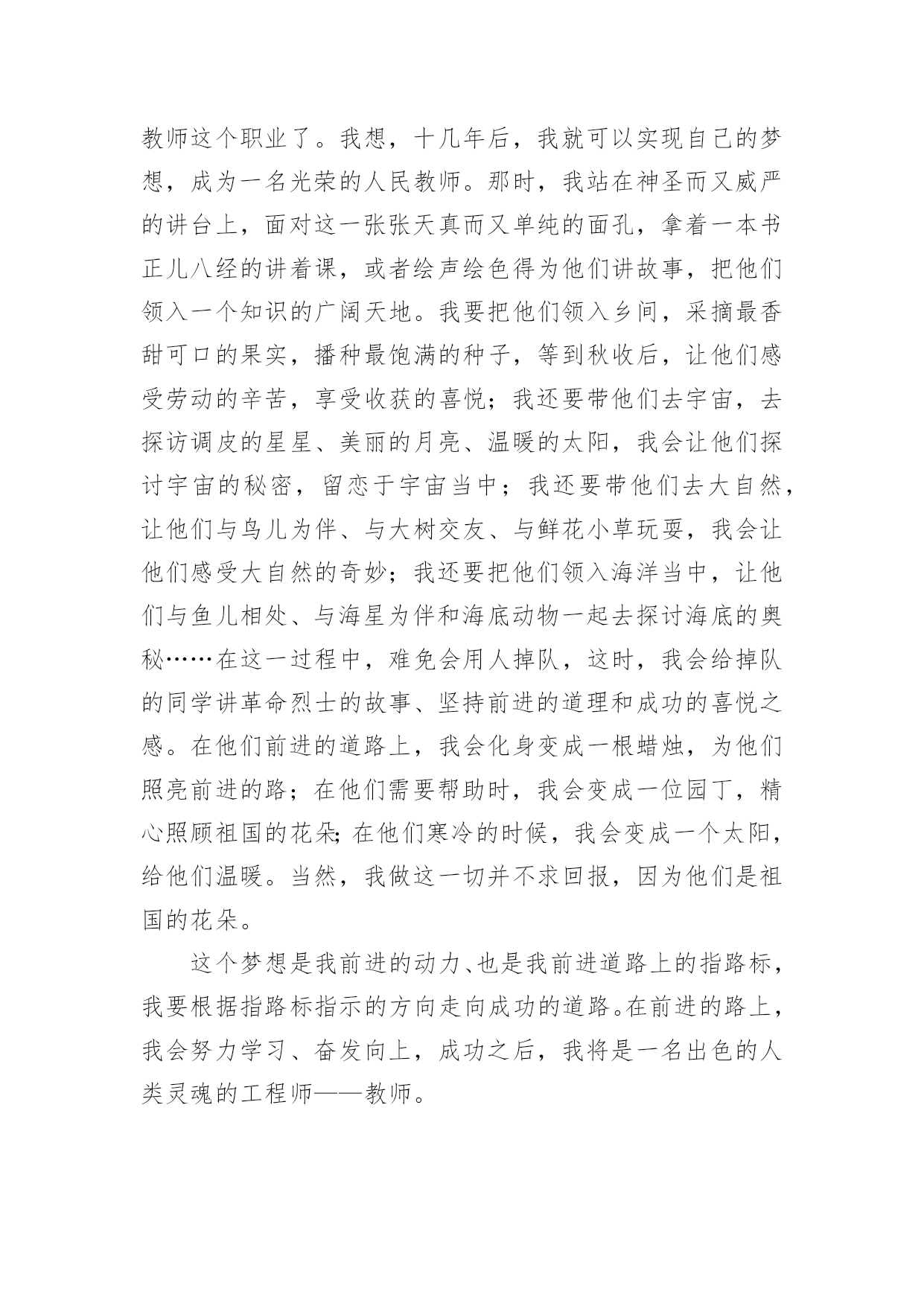 教师这个职业了。我想，十几年后，我就可以实现自己的梦想，成为一名光荣的人民教师。那时，我站在神圣而又威严的讲台上，面对这一张张天真而又单纯的面孔，拿着一本书正儿八经的讲着课，或者绘声绘色得为他们讲故事，把他们领入一个知识的广阔天地。我要把他们领入乡间，采摘最香甜可口的果实，播种最饱满的种子，等到秋收后，让他们感受劳动的辛苦，享受收获的喜悦；我还要带他们去宇宙，去探访调皮的星星、美丽的月亮、温暖的太阳，我会让他们探讨宇宙的秘密，留恋于宇宙当中；我还要带他们去大自然，让他们与鸟儿为伴、与大树交友、与鲜花小草玩耍，我会让他们感受大自然的奇妙；我还要把他们领入海洋当中，让他们与鱼儿相处、与海星为伴和海底动物一起去探讨海底的奥秘……在这一过程中，难免会用人掉队，这时，我会给掉队的同学讲革命烈士的故事、坚持前进的道理和成功的喜悦之感。在他们前进的道路上，我会化身变成一根蜡烛，为他们照亮前进的路；在他们需要帮助时，我会变成一位园丁，精心照顾祖国的花朵;在他们寒冷的时候，我会变成一个太阳，给他们温暖。当然，我做这一切并不求回报，因为他们是祖国的花朵。

这个梦想是我前进的动力、也是我前进道路上的指路标，我要根据指路标指示的方向走向成功的道路。在前进的路上，我会努力学习、奋发向上，成功之后，我将是一名出色的人类灵魂的工程师——教师。